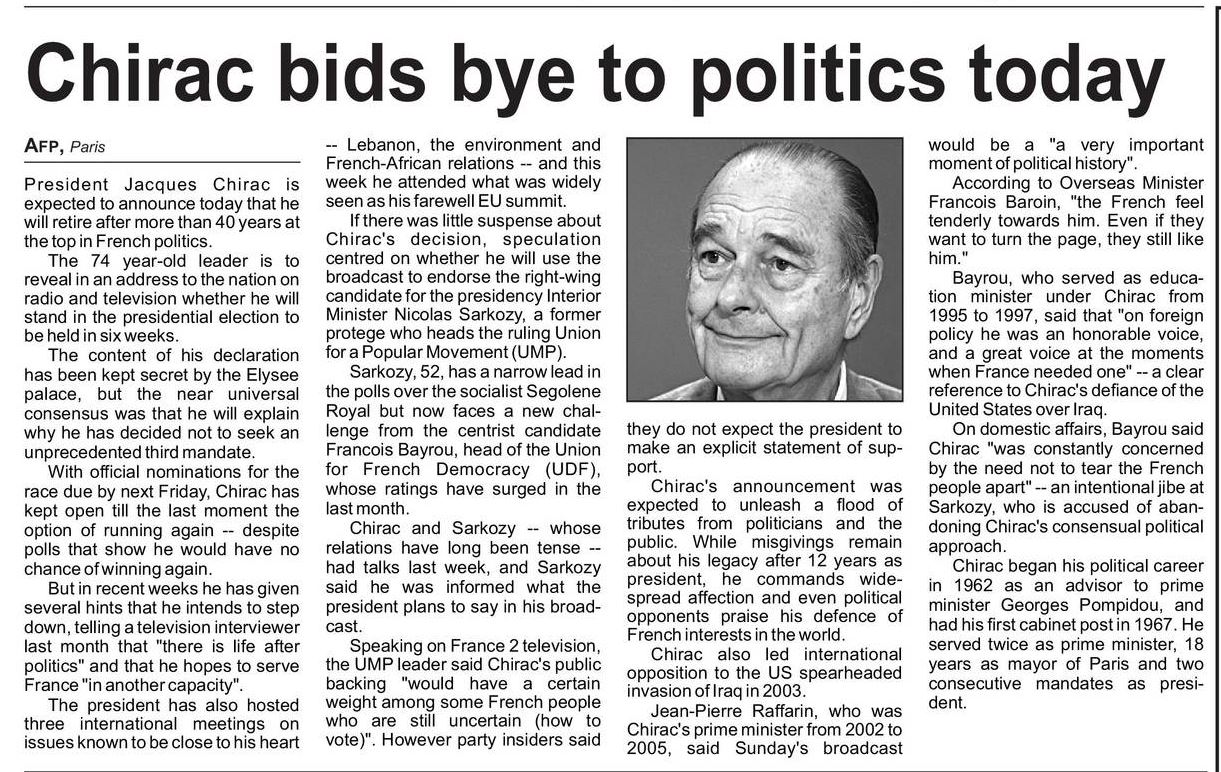 Chirac bids bye to politics today

AFP, Paris

President Jacques Chirac is expected to announce today that he will retire after more than 40 years at the top in French politics.

The 74 year-old leader is to reveal in an address to the nation on radio and television whether he will stand in the presidential election to be held in six weeks.

The content of his declaration has been kept secret by the Elysee palace, but the near universal consensus was that he will explain why he has decided not to seek an unprecedented third mandate.

With official nominations for the race due by next Friday, Chirac has kept open till the last moment the option of running again -- despite polls that show he would have no chance of winning again.

But in recent weeks he has given several hints that he intends to step down, telling a television interviewer last month that "there is life after politics" and that he hopes to serve France "in another capacity".

The president has also hosted three international meetings on issues known to be close to his heart -- Lebanon, the environment and French-African relations -- and this week he attended what was widely seen as his farewell EU summit.

If there was little suspense about Chirac's decision, speculation centred on whether he will use the broadcast to endorse the right-wing candidate for the presidency Interior Minister Nicolas Sarkozy, a former protege who heads the ruling Union for a Popular Movement (UMP).

Sarkozy, 52, has a narrow lead in the polls over the socialist Segolene Royal but now faces a new challenge from the centrist candidate Francois Bayrou, head of the Union for French Democracy (UDF), whose ratings have surged in the last month.

Chirac and Sarkozy -- whose relations have long been tense -- had talks last week, and Sarkozy said he was informed what the president plans to say in his broadcast.

Speaking on France 2 television, the UMP leader said Chirac's public backing "would have a certain weight among some French people who are still uncertain (how to vote)". However party insiders said they do not expect the president to make an explicit statement of support.

Chirac's announcement was expected to unleash a flood of tributes from politicians and the public. While misgivings remain about his legacy after 12 years as president, he commands widespread affection and even political opponents praise his defence of French interests in the world.

Chirac also led international opposition to the US spearheaded invasion of Iraq in 2003.

Jean-Pierre Raffarin, who was Chirac's prime minister from 2002 to 2005, said Sunday's broadcast would be a "a very important moment of political history".

According to Overseas Minister Francois Baroin, "the French feel tenderly towards him. Even if they want to turn the page, they still like him."

Bayrou, who served as education minister under Chirac from 1995 to 1997, said that "on foreign policy he was an honorable voice, and a great voice at the moments when France needed one" -- a clear reference to Chirac's defiance of the United States over Iraq.

On domestic affairs, Bayrou said Chirac "was constantly concerned by the need not to tear the French people apart" -- an intentional jibe at Sarkozy, who is accused of abandoning Chirac's consensual political approach.

Chirac began his political career in 1962 as an advisor to prime minister Georges Pompidou, and had his first cabinet post in 1967. He served twice as prime minister, 18 years as mayor of Paris and two consecutive mandates as president.